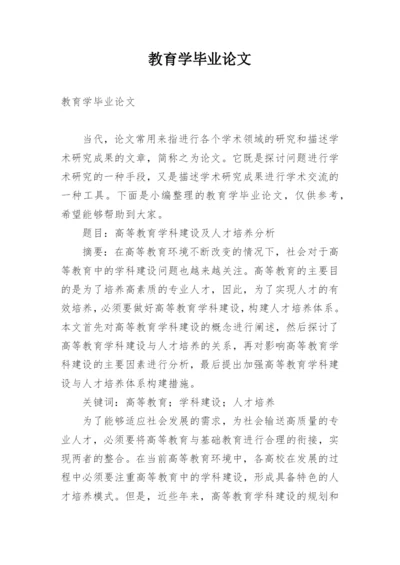 教育学毕业论文

教育学毕业论文

当代，论文常用来指进行各个学术领域的研究和描述学术研究成果的文章，简称之为论文。它既是探讨问题进行学术研究的一种手段，又是描述学术研究成果进行学术交流的一种工具。下面是小编整理的教育学毕业论文，仅供参考，希望能够帮助到大家。

题目：高等教育学科建设及人才培养分析

摘要：在高等教育环境不断改变的情况下，社会对于高等教育中的学科建设问题也越来越关注。高等教育的主要目的是为了培养高素质的专业人才，因此，为了实现人才的有效培养，必须要做好高等教育学科建设，构建人才培养体系。本文首先对高等教育学科建设的概念进行阐述，然后探讨了高等教育学科建设与人才培养的关系，再对影响高等教育学科建设的主要因素进行分析，最后提出加强高等教育学科建设与人才培养体系构建措施。

关键词：高等教育；学科建设；人才培养

为了能够适应社会发展的需求，为社会输送高质量的专业人才，必须要将高等教育与基础教育进行合理的衔接，实现两者的整合。在当前高等教育环境中，各高校在发展的过程中必须要注重高等教育中的学科建设，形成具备特色的人才培养模式。但是，近些年来，高等教育学科建设的规划和